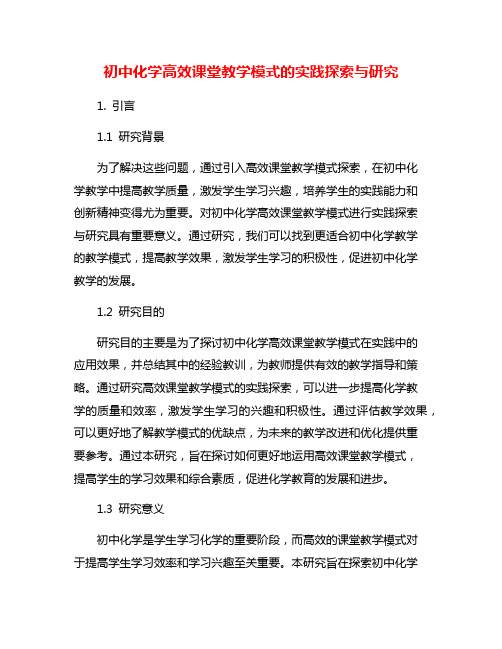 初中化学高效课堂教学模式的实践探索与研究

1. 引言

1.1 研究背景

为了解决这些问题，通过引入高效课堂教学模式探索，在初中化学教学中提高教学质量，激发学生学习兴趣，培养学生的实践能力和创新精神变得尤为重要。对初中化学高效课堂教学模式进行实践探索与研究具有重要意义。通过研究，我们可以找到更适合初中化学教学的教学模式，提高教学效果，激发学生学习的积极性，促进初中化学教学的发展。

1.2 研究目的

研究目的主要是为了探讨初中化学高效课堂教学模式在实践中的应用效果，并总结其中的经验教训，为教师提供有效的教学指导和策略。通过研究高效课堂教学模式的实践探索，可以进一步提高化学教学的质量和效率，激发学生学习的兴趣和积极性。通过评估教学效果，可以更好地了解教学模式的优缺点，为未来的教学改进和优化提供重要参考。通过本研究，旨在探讨如何更好地运用高效课堂教学模式，提高学生的学习效果和综合素质，促进化学教育的发展和进步。

1.3 研究意义

初中化学是学生学习化学的重要阶段，而高效的课堂教学模式对于提高学生学习效率和学习兴趣至关重要。本研究旨在探索初中化学